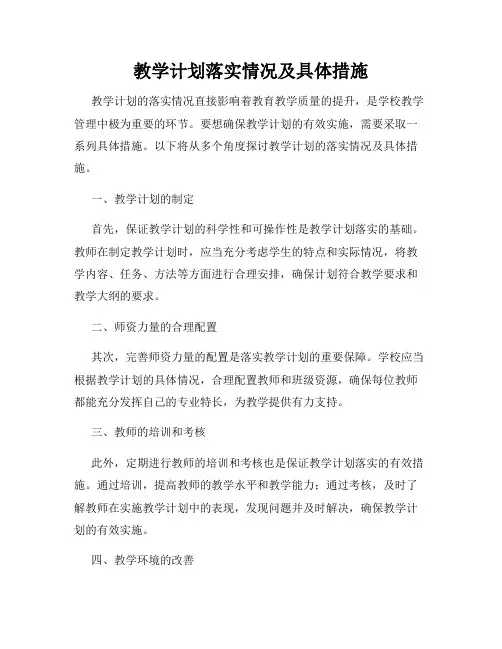 教学计划落实情况及具体措施

教学计划的落实情况直接影响着教育教学质量的提升，是学校教学管理中极为重要的环节。要想确保教学计划的有效实施，需要采取一系列具体措施。以下将从多个角度探讨教学计划的落实情况及具体措施。

一、教学计划的制定

首先，保证教学计划的科学性和可操作性是教学计划落实的基础。教师在制定教学计划时，应当充分考虑学生的特点和实际情况，将教学内容、任务、方法等方面进行合理安排，确保计划符合教学要求和教学大纲的要求。

二、师资力量的合理配置

其次，完善师资力量的配置是落实教学计划的重要保障。学校应当根据教学计划的具体情况，合理配置教师和班级资源，确保每位教师都能充分发挥自己的专业特长，为教学提供有力支持。

三、教师的培训和考核

此外，定期进行教师的培训和考核也是保证教学计划落实的有效措施。通过培训，提高教师的教学水平和教学能力；通过考核，及时了解教师在实施教学计划中的表现，发现问题并及时解决，确保教学计划的有效实施。

四、教学环境的改善